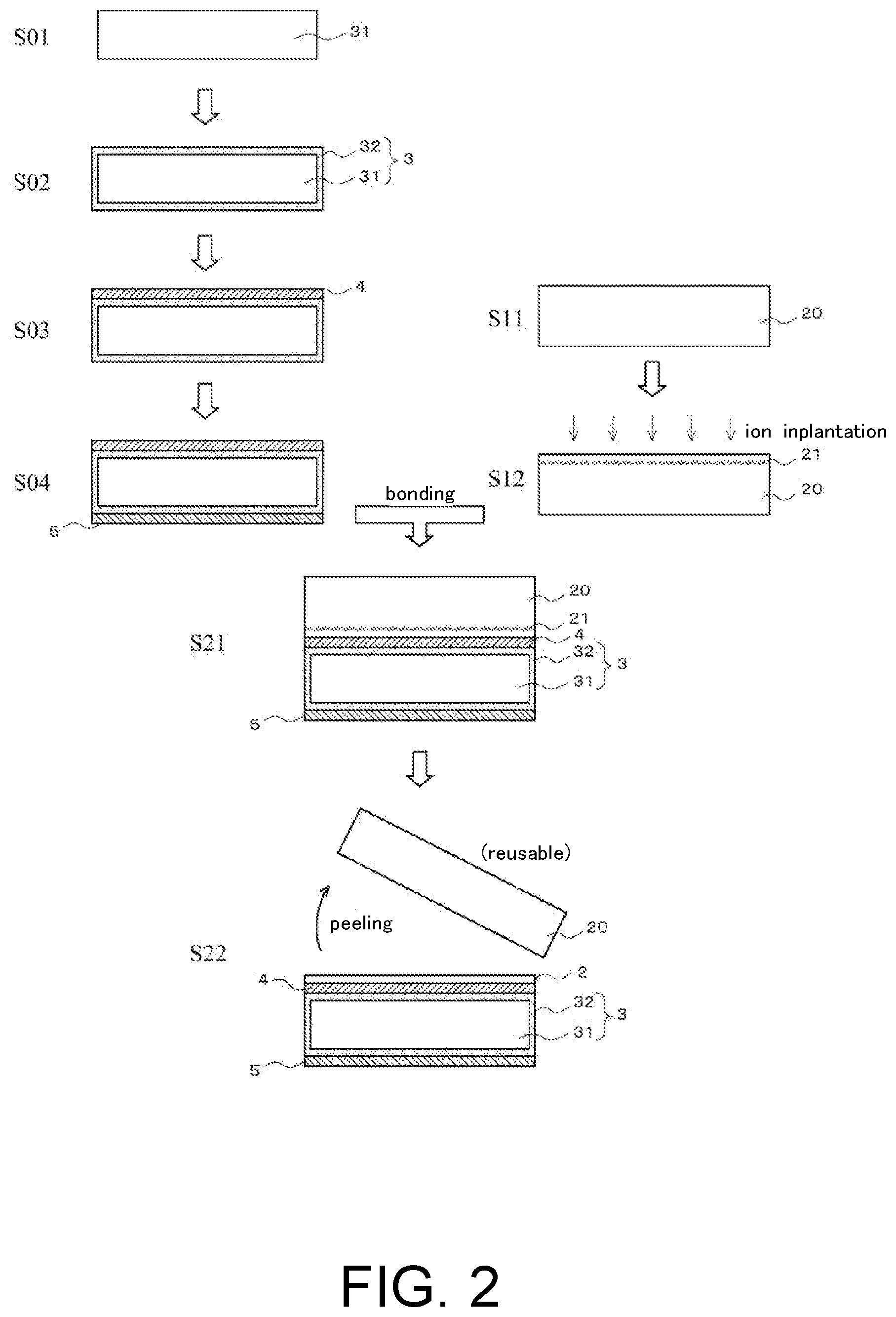 S01
31

S02
32
31
3

S03
4

S04
5

S11
20

ion inplantation

S12
21
20

bonding

S21
20
21
4
32
31
3
5

(reusable)

peeling
20

S22
4
2
32
31
3
5

FIG. 2